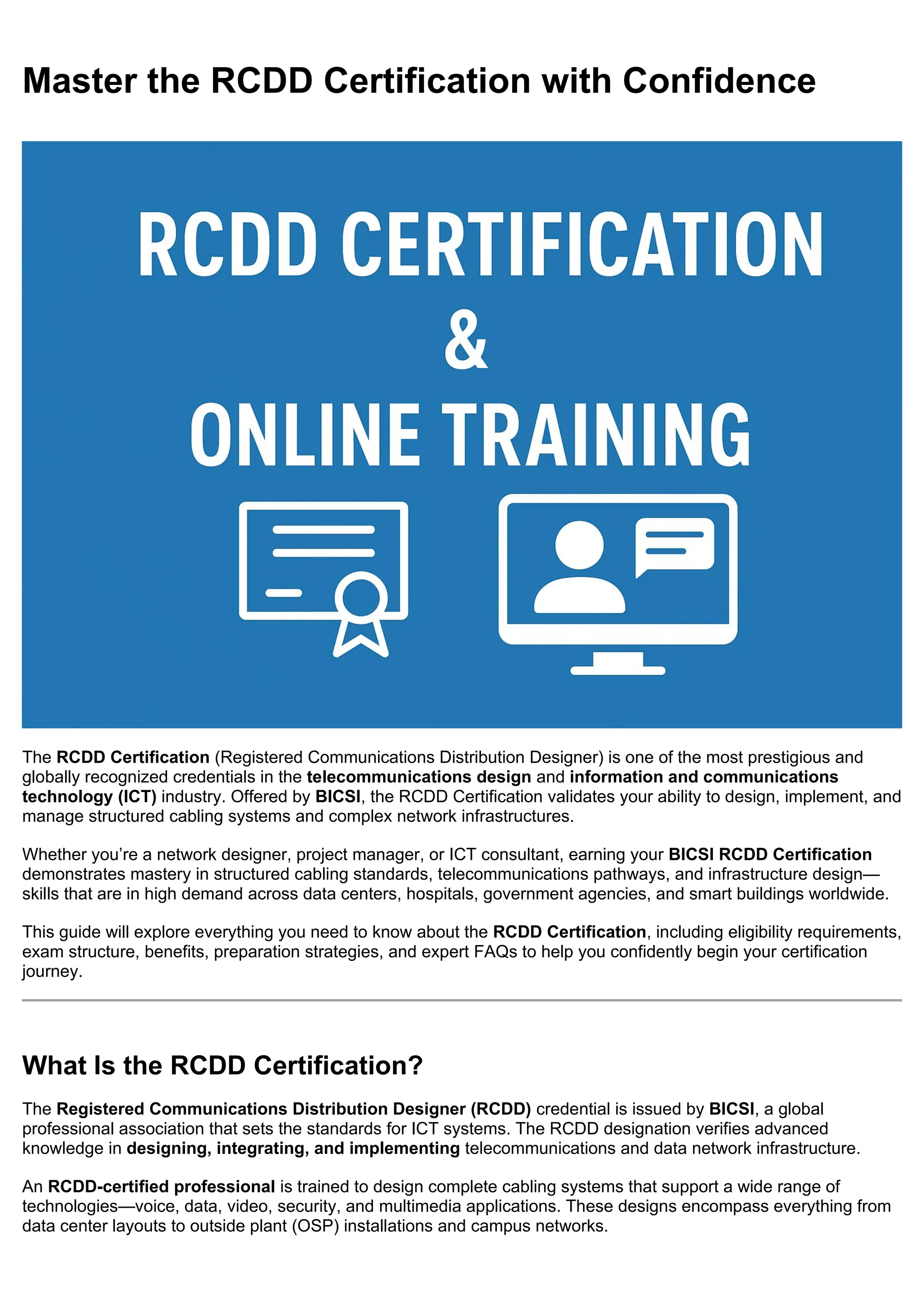 Master the RCDD Certification with Confidence

RCDD CERTIFICATION
&
ONLINE TRAINING

The RCDD Certification (Registered Communications Distribution Designer) is one of the most prestigious and globally recognized credentials in the telecommunications design and information and communications technology (ICT) industry. Offered by BICSI, the RCDD Certification validates your ability to design, implement, and manage structured cabling systems and complex network infrastructures.

Whether you're a network designer, project manager, or ICT consultant, earning your BICSI RCDD Certification demonstrates mastery in structured cabling standards, telecommunications pathways, and infrastructure design—skills that are in high demand across data centers, hospitals, government agencies, and smart buildings worldwide.

This guide will explore everything you need to know about the RCDD Certification, including eligibility requirements, exam structure, benefits, preparation strategies, and expert FAQs to help you confidently begin your certification journey.

What Is the RCDD Certification?

The Registered Communications Distribution Designer (RCDD) credential is issued by BICSI, a global professional association that sets the standards for ICT systems. The RCDD designation verifies advanced knowledge in designing, integrating, and implementing telecommunications and data network infrastructure.

An RCDD-certified professional is trained to design complete cabling systems that support a wide range of technologies—voice, data, video, security, and multimedia applications. These designs encompass everything from data center layouts to outside plant (OSP) installations and campus networks.